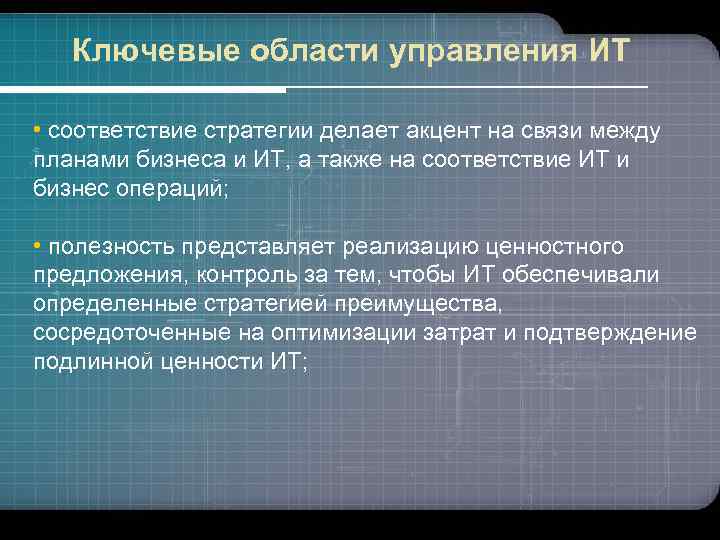 Ключевые области управления ИТ

• соответствие стратегии делает акцент на связи между планами бизнеса и ИТ, а также на соответствие ИТ и бизнес операций;

• полезность представляет реализацию ценностного предложения, контроль за тем, чтобы ИТ обеспечивали определенные стратегией преимущества, сосредоточенные на оптимизации затрат и подтверждение подлинной ценности ИТ;